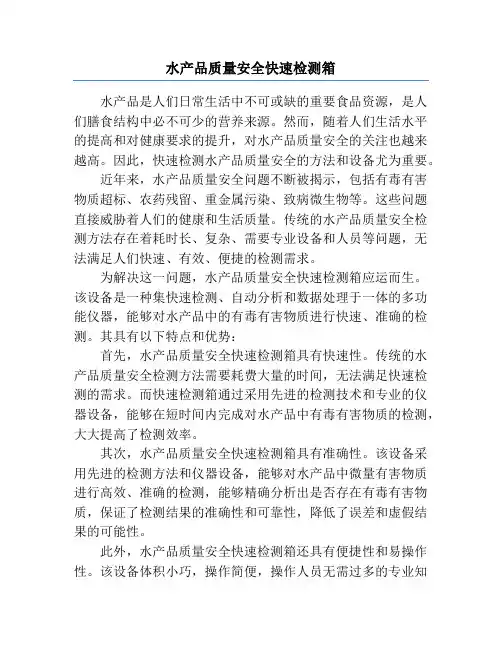 水产品质量安全快速检测箱

水产品是人们日常生活中不可或缺的重要食品资源，是人们膳食结构中必不可少的营养来源。然而，随着人们生活水平的提高和对健康要求的提升，对水产品质量安全的关注也越来越高。因此，快速检测水产品质量安全的方法和设备尤为重要。

近年来，水产品质量安全问题不断被揭示，包括有毒有害物质超标、农药残留、重金属污染、致病微生物等。这些问题直接威胁着人们的健康和生活质量。传统的水产品质量安全检测方法存在着耗时长、复杂、需要专业设备和人员等问题，无法满足人们快速、有效、便捷的检测需求。

为解决这一问题，水产品质量安全快速检测箱应运而生。该设备是一种集快速检测、自动分析和数据处理于一体的多功能仪器，能够对水产品中的有毒有害物质进行快速、准确的检测。其具有以下特点和优势：

首先，水产品质量安全快速检测箱具有快速性。传统的水产品质量安全检测方法需要耗费大量的时间，无法满足快速检测的需求。而快速检测箱通过采用先进的检测技术和专业的仪器设备，能够在短时间内完成对水产品中有毒有害物质的检测，大大提高了检测效率。

其次，水产品质量安全快速检测箱具有准确性。该设备采用先进的检测方法和仪器设备，能够对水产品中微量有害物质进行高效、准确的检测，能够精确分析出是否存在有毒有害物质，保证了检测结果的准确性和可靠性，降低了误差和虚假结果的可能性。

此外，水产品质量安全快速检测箱还具有便捷性和易操作性。该设备体积小巧，操作简便，操作人员无需过多的专业知